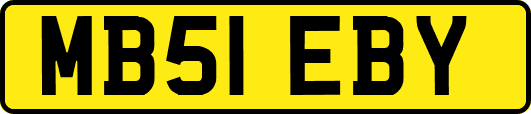 MB51 EBY